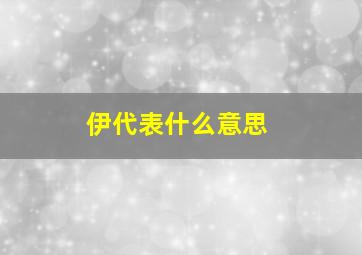 伊代表什么意思